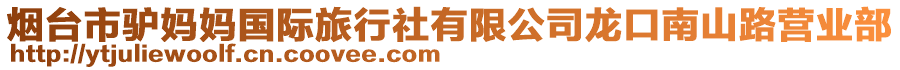 烟台市驴妈妈国际旅行社有限公司龙口南山路营业部
http://ytjuliewoolf.cn.coovee.com